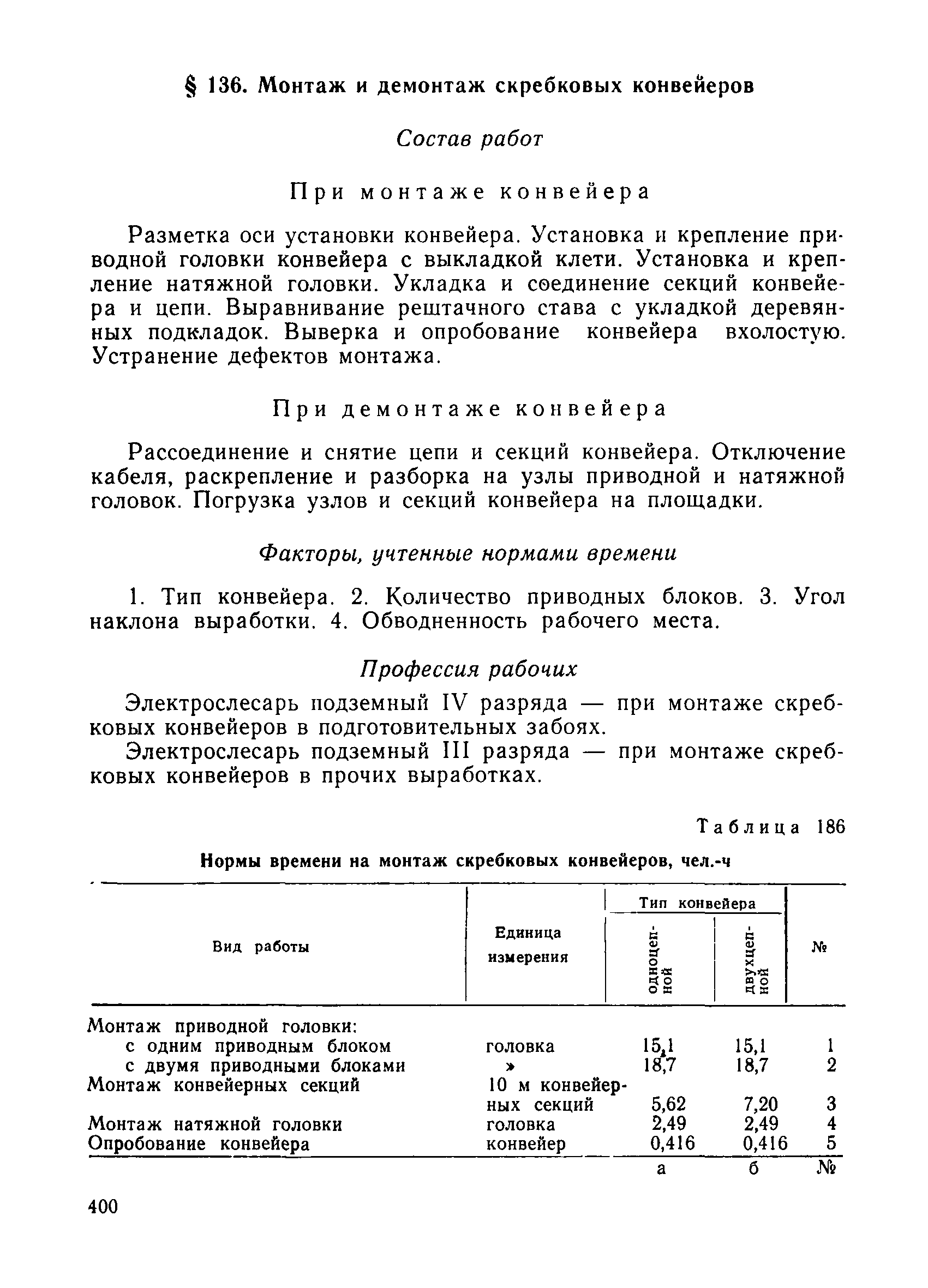 § 136. Монтаж и демонтаж скребковых конвейеров

Состав работ

При монтаже конвейера

Разметка оси установки конвейера. Установка и крепление приводной головки конвейера с выкладкой клети. Установка и крепление натяжной головки. Укладка и соединение секций конвейера и цепи. Выравнивание рештачного става с укладкой деревянных подкладок. Выверка и опробование конвейера вхолостую. Устранение дефектов монтажа.

При демонтаже конвейера

Рассоединение и снятие цепи и секций конвейера. Отключение кабеля, раскрепление и разборка на узлы приводной и натяжной головок. Погрузка узлов и секций конвейера на площадки.

Факторы, учтенные нормами времени

1. Тип конвейера. 2. Количество приводных блоков. 3. Угол наклона выработки. 4. Обводненность рабочего места.

Профессия рабочих

Электрослесарь подземный IV разряда — при монтаже скребковых конвейеров в подготовительных забоях.

Электрослесарь подземный III разряда — при монтаже скребковых конвейеров в прочих выработках.

Таблица 186

Нормы времени на монтаж скребковых конвейеров, чел.-ч

| Вид работы | Единица измерения | Тип конвейера: одноцепной | Тип конвейера: двухцепной | № |
|---|---|---|---|---|
| Монтаж приводной головки: | | | | |
| с одним приводным блоком | головка | 15,1 | 15,1 | 1 |
| с двумя приводными блоками | » | 18,7 | 18,7 | 2 |
| Монтаж конвейерных секций | 10 м конвейерных секций | 5,62 | 7,20 | 3 |
| Монтаж натяжной головки | головка | 2,49 | 2,49 | 4 |
| Опробование конвейера | конвейер | 0,416 | 0,416 | 5 |
| | | а | б | № |

400